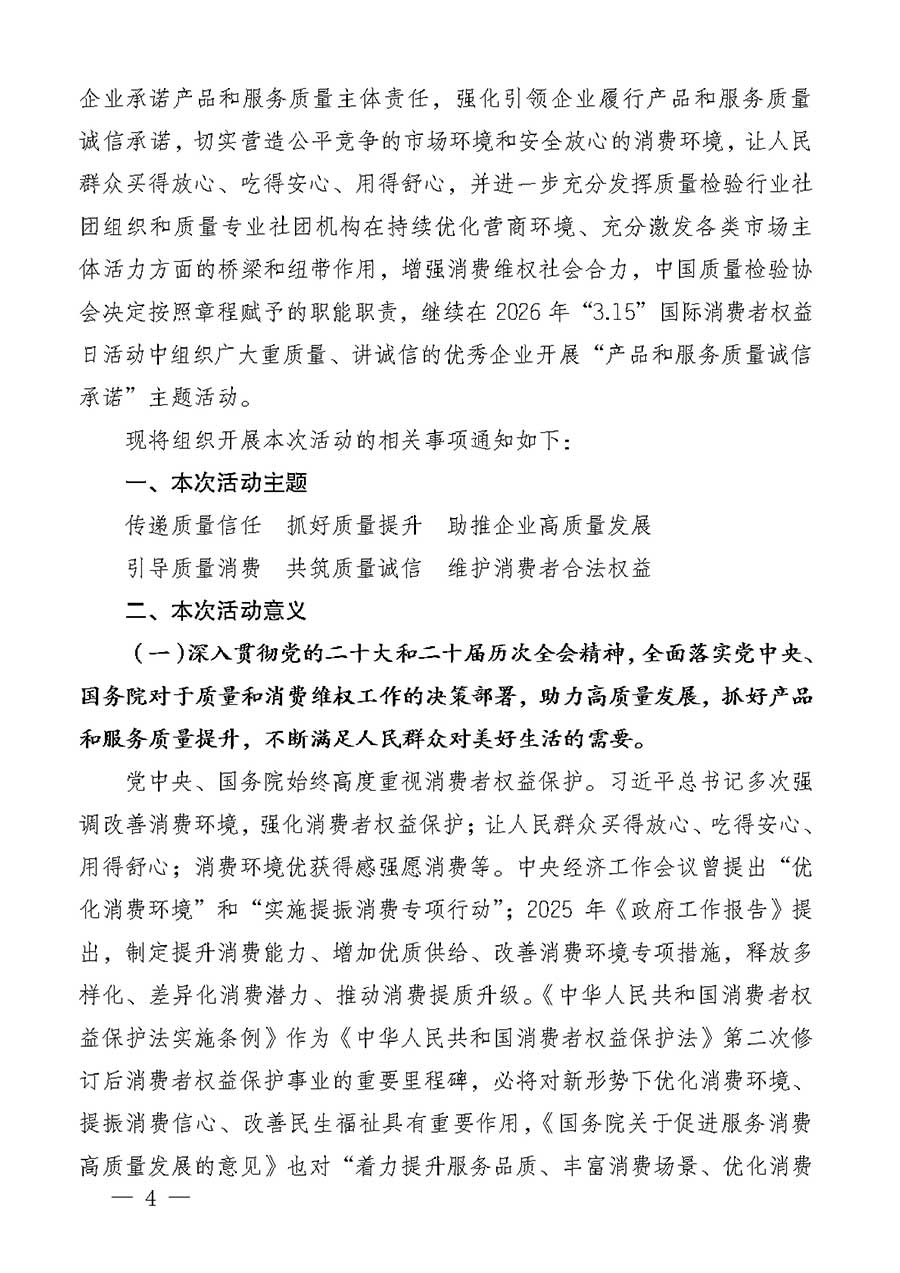 企业承诺产品和服务质量主体责任，强化引领企业履行产品和服务质量诚信承诺，切实营造公平竞争的市场环境和安全放心的消费环境，让人民群众买得放心、吃得安心、用得舒心，并进一步充分发挥质量检验行业社团组织和质量专业社团机构在持续优化营商环境、充分激发各类市场主体活力方面的桥梁和纽带作用，增强消费维权社会合力，中国质量检验协会决定按照章程赋予的职能职责，继续在 2026 年“3.15”国际消费者权益日活动中组织广大重质量、讲诚信的优秀企业开展“产品和服务质量诚信承诺”主题活动。

现将组织开展本次活动的相关事项通知如下：

一、本次活动主题

传递质量信任　抓好质量提升　助推企业高质量发展

引导质量消费　共筑质量诚信　维护消费者合法权益

二、本次活动意义

（一）深入贯彻党的二十大和二十届历次全会精神，全面落实党中央、国务院对于质量和消费维权工作的决策部署，助力高质量发展，抓好产品和服务质量提升，不断满足人民群众对美好生活的需要。

党中央、国务院始终高度重视消费者权益保护。习近平总书记多次强调改善消费环境，强化消费者权益保护；让人民群众买得放心、吃得安心、用得舒心；消费环境优获得感强愿消费等。中央经济工作会议曾提出“优化消费环境”和“实施提振消费专项行动”；2025 年《政府工作报告》提出，制定提升消费能力、增加优质供给、改善消费环境专项措施，释放多样化、差异化消费潜力、推动消费提质升级。《中华人民共和国消费者权益保护法实施条例》作为《中华人民共和国消费者权益保护法》第二次修订后消费者权益保护事业的重要里程碑，必将对新形势下优化消费环境、提振消费信心、改善民生福祉具有重要作用，《国务院关于促进服务消费高质量发展的意见》也对“着力提升服务品质、丰富消费场景、优化消费

— 4 —